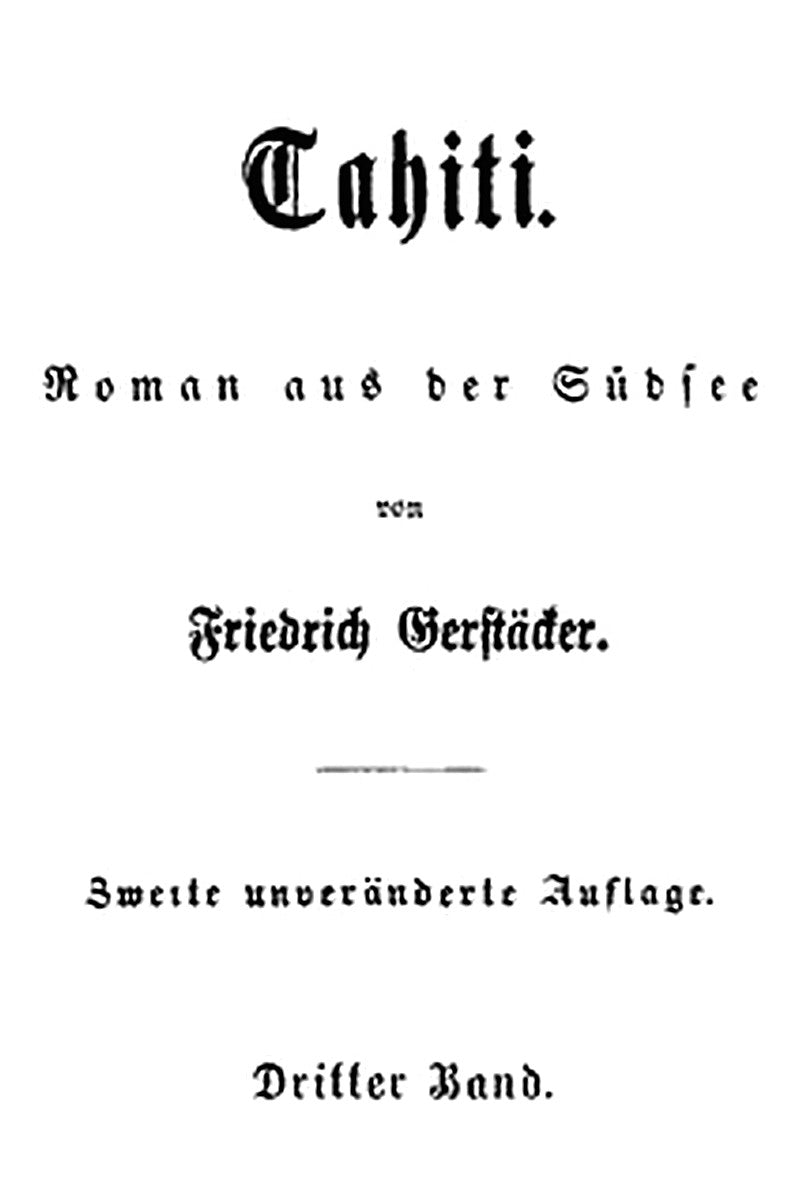 Tahiti.

Roman aus der Südsee

von

Friedrich Gerstäcker.

Zweite unveränderte Auflage.

Dritter Band.